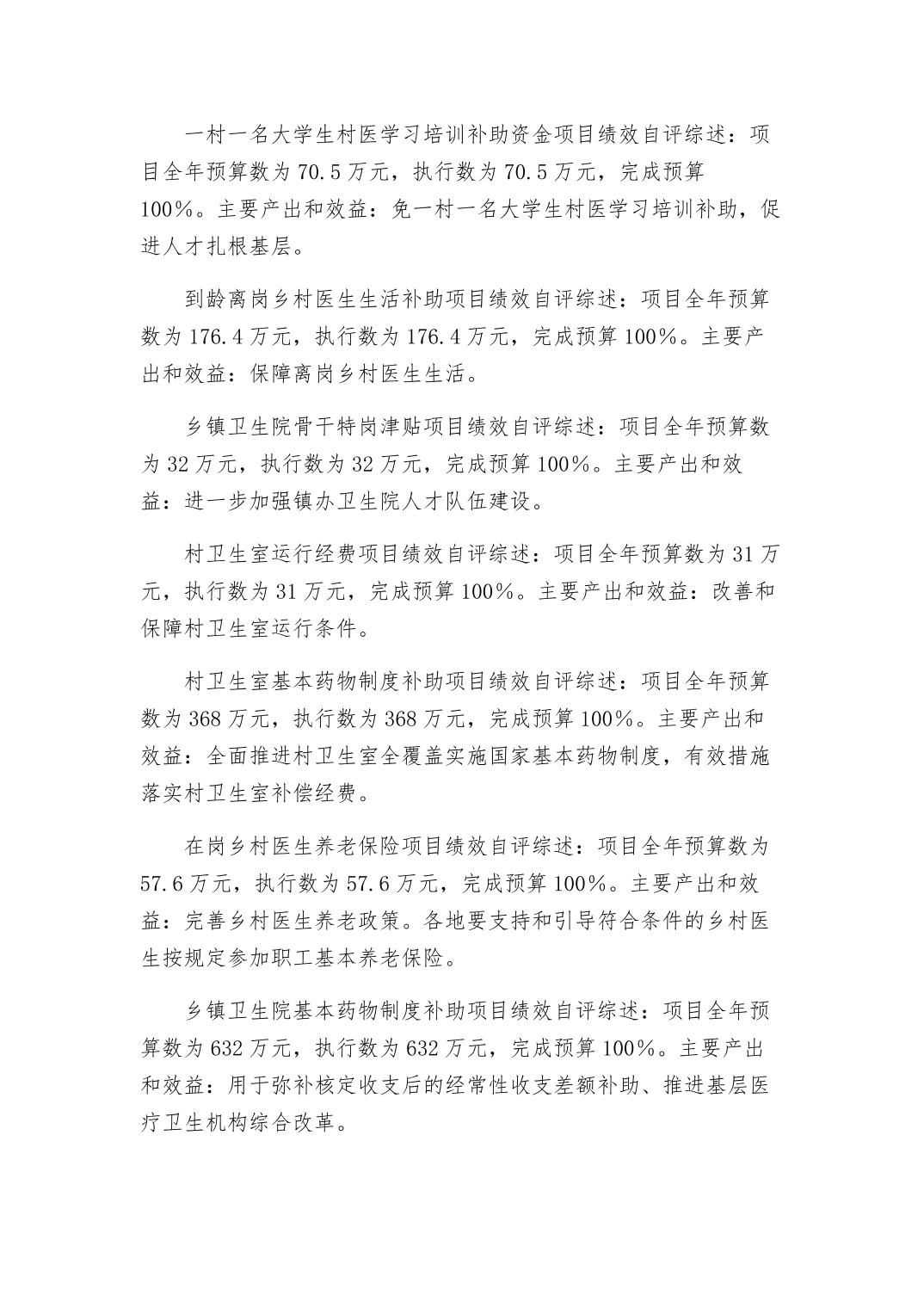 一村一名大学生村医学习培训补助资金项目绩效自评综述：项目全年预算数为 70.5 万元，执行数为 70.5 万元，完成预算 100%。主要产出和效益：免一村一名大学生村医学习培训补助，促进人才扎根基层。

到龄离岗乡村医生生活补助项目绩效自评综述：项目全年预算数为 176.4 万元，执行数为 176.4 万元，完成预算 100%。主要产出和效益：保障离岗乡村医生生活。

乡镇卫生院骨干特岗津贴项目绩效自评综述：项目全年预算数为 32 万元，执行数为 32 万元，完成预算 100%。主要产出和效益：进一步加强镇办卫生院人才队伍建设。

村卫生室运行经费项目绩效自评综述：项目全年预算数为 31 万元，执行数为 31 万元，完成预算 100%。主要产出和效益：改善和保障村卫生室运行条件。

村卫生室基本药物制度补助项目绩效自评综述：项目全年预算数为 368 万元，执行数为 368 万元，完成预算 100%。主要产出和效益：全面推进村卫生室全覆盖实施国家基本药物制度，有效措施落实村卫生室补偿经费。

在岗乡村医生养老保险项目绩效自评综述：项目全年预算数为 57.6 万元，执行数为 57.6 万元，完成预算 100%。主要产出和效益：完善乡村医生养老政策。各地要支持和引导符合条件的乡村医生按规定参加职工基本养老保险。

乡镇卫生院基本药物制度补助项目绩效自评综述：项目全年预算数为 632 万元，执行数为 632 万元，完成预算 100%。主要产出和效益：用于弥补核定收支后的经常性收支差额补助、推进基层医疗卫生机构综合改革。